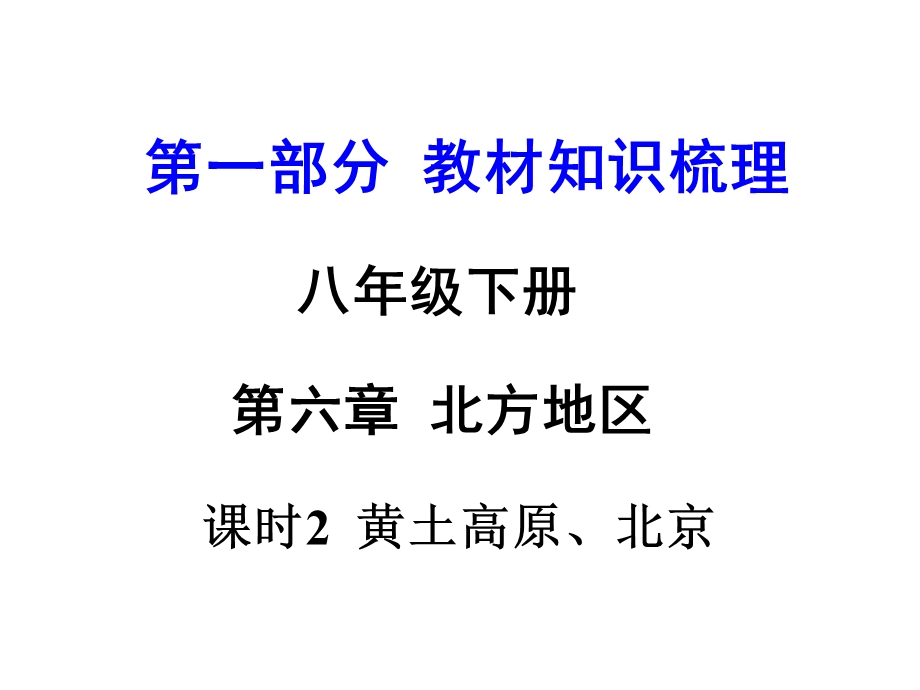 第一部分 教材知识梳理

八年级下册

第六章 北方地区

课时2 黄土高原、北京